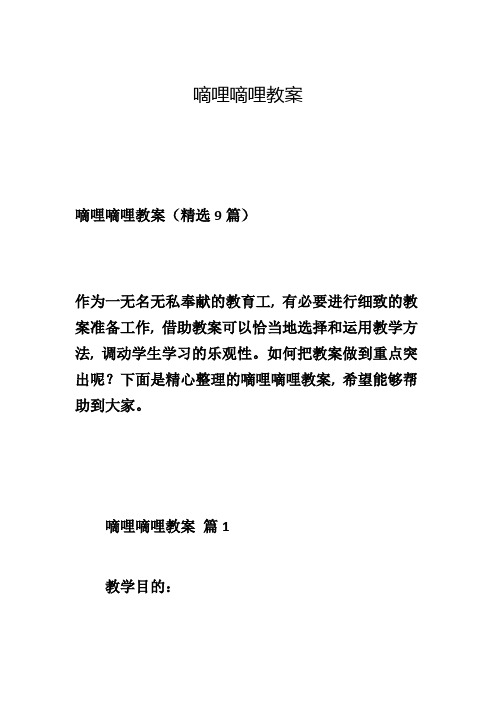 嘀哩嘀哩教案

嘀哩嘀哩教案（精选 9 篇）

作为一无名无私奉献的教育工，有必要进行细致的教案准备工作，借助教案可以恰当地选择和运用教学方法，调动学生学习的乐观性。如何把教案做到重点突出呢？下面是精心整理的嘀哩嘀哩教案，希望能够帮助到大家。

嘀哩嘀哩教案 篇 1

教学目的：